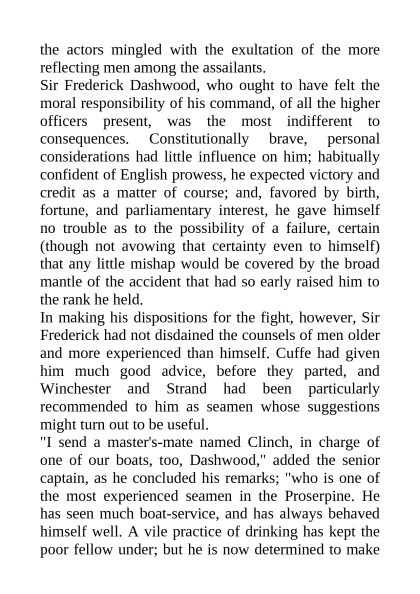 the actors mingled with the exultation of the more reflecting men among the assailants.
Sir Frederick Dashwood, who ought to have felt the moral responsibility of his command, of all the higher officers present, was the most indifferent to consequences. Constitutionally brave, personal considerations had little influence on him; habitually confident of English prowess, he expected victory and credit as a matter of course; and, favored by birth, fortune, and parliamentary interest, he gave himself no trouble as to the possibility of a failure, certain (though not avowing that certainty even to himself) that any little mishap would be covered by the broad mantle of the accident that had so early raised him to the rank he held.
In making his dispositions for the fight, however, Sir Frederick had not disdained the counsels of men older and more experienced than himself. Cuffe had given him much good advice, before they parted, and Winchester and Strand had been particularly recommended to him as seamen whose suggestions might turn out to be useful.
"I send a master's-mate named Clinch, in charge of one of our boats, too, Dashwood," added the senior captain, as he concluded his remarks; "who is one of the most experienced seamen in the Proserpine. He has seen much boat-service, and has always behaved himself well. A vile practice of drinking has kept the poor fellow under; but he is now determined to make